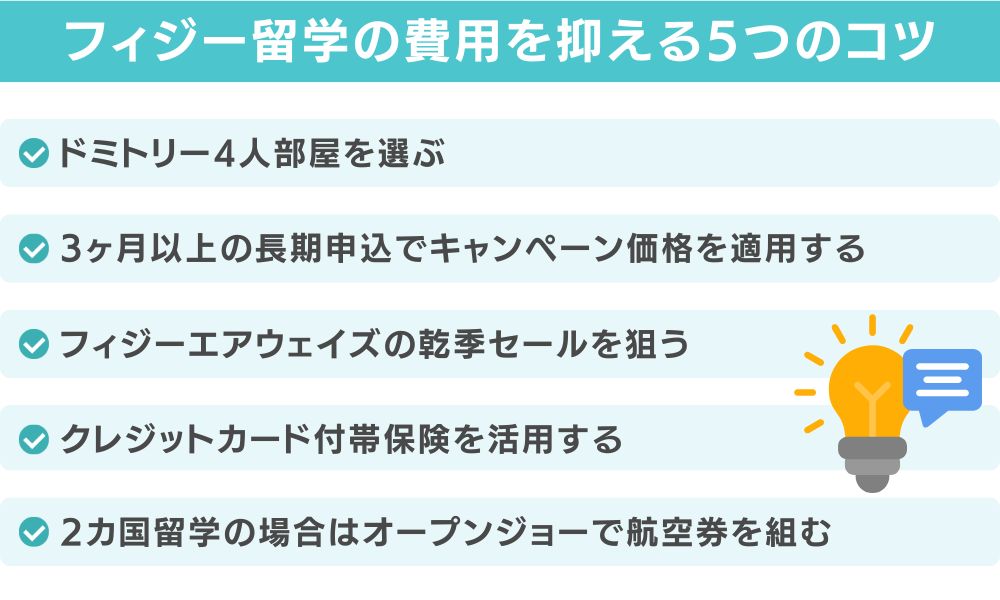 フィジー留学の費用を抑える5つのコツ

ドミトリー4人部屋を選ぶ

3ヶ月以上の長期申込でキャンペーン価格を適用する

フィジーエアウェイズの乾季セールを狙う

クレジットカード付帯保険を活用する

2カ国留学の場合はオープンジョーで航空券を組む